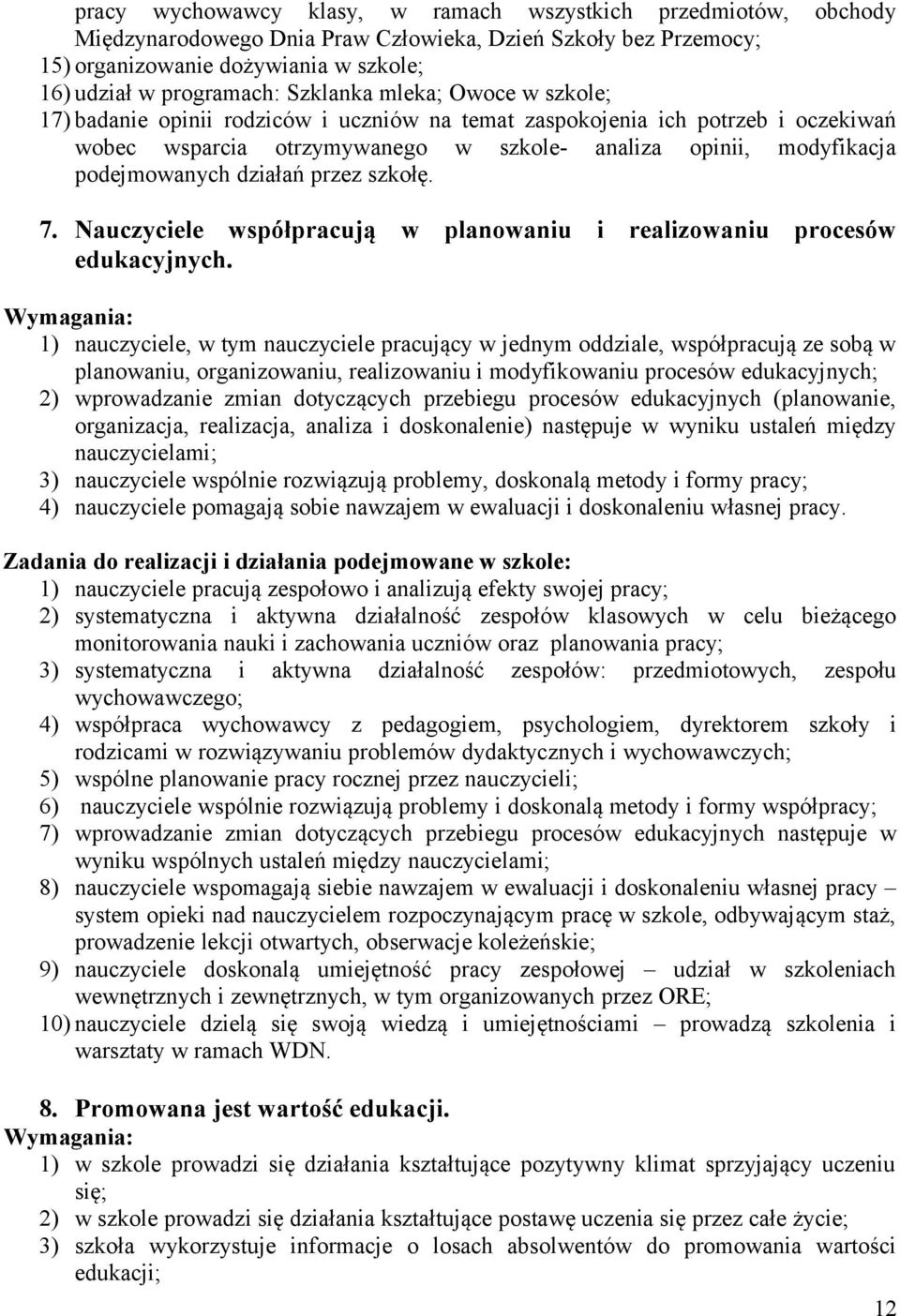 pracy wychowawcy klasy, w ramach wszystkich przedmiotów, obchody Międzynarodowego Dnia Praw Człowieka, Dzień Szkoły bez Przemocy;
15) organizowanie dożywiania w szkole;
16) udział w programach: Szklanka mleka; Owoce w szkole;
17) badanie opinii rodziców i uczniów na temat zaspokojenia ich potrzeb i oczekiwań wobec wsparcia otrzymywanego w szkole- analiza opinii, modyfikacja podejmowanych działań przez szkołę.

7. Nauczyciele współpracują w planowaniu i realizowaniu procesów edukacyjnych.

Wymagania:
1) nauczyciele, w tym nauczyciele pracujący w jednym oddziale, współpracują ze sobą w planowaniu, organizowaniu, realizowaniu i modyfikowaniu procesów edukacyjnych;
2) wprowadzanie zmian dotyczących przebiegu procesów edukacyjnych (planowanie, organizacja, realizacja, analiza i doskonalenie) następuje w wyniku ustaleń między nauczycielami;
3) nauczyciele wspólnie rozwiązują problemy, doskonalą metody i formy pracy;
4) nauczyciele pomagają sobie nawzajem w ewaluacji i doskonaleniu własnej pracy.

Zadania do realizacji i działania podejmowane w szkole:
1) nauczyciele pracują zespołowo i analizują efekty swojej pracy;
2) systematyczna i aktywna działalność zespołów klasowych w celu bieżącego monitorowania nauki i zachowania uczniów oraz planowania pracy;
3) systematyczna i aktywna działalność zespołów: przedmiotowych, zespołu wychowawczego;
4) współpraca wychowawcy z pedagogiem, psychologiem, dyrektorem szkoły i rodzicami w rozwiązywaniu problemów dydaktycznych i wychowawczych;
5) wspólne planowanie pracy rocznej przez nauczycieli;
6) nauczyciele wspólnie rozwiązują problemy i doskonalą metody i formy współpracy;
7) wprowadzanie zmian dotyczących przebiegu procesów edukacyjnych następuje w wyniku wspólnych ustaleń między nauczycielami;
8) nauczyciele wspomagają siebie nawzajem w ewaluacji i doskonaleniu własnej pracy – system opieki nad nauczycielem rozpoczynającym pracę w szkole, odbywającym staż, prowadzenie lekcji otwartych, obserwacje koleżeńskie;
9) nauczyciele doskonalą umiejętność pracy zespołowej – udział w szkoleniach wewnętrznych i zewnętrznych, w tym organizowanych przez ORE;
10) nauczyciele dzielą się swoją wiedzą i umiejętnościami – prowadzą szkolenia i warsztaty w ramach WDN.

8. Promowana jest wartość edukacji.
Wymagania:
1) w szkole prowadzi się działania kształtujące pozytywny klimat sprzyjający uczeniu się;
2) w szkole prowadzi się działania kształtujące postawę uczenia się przez całe życie;
3) szkoła wykorzystuje informacje o losach absolwentów do promowania wartości edukacji;

12